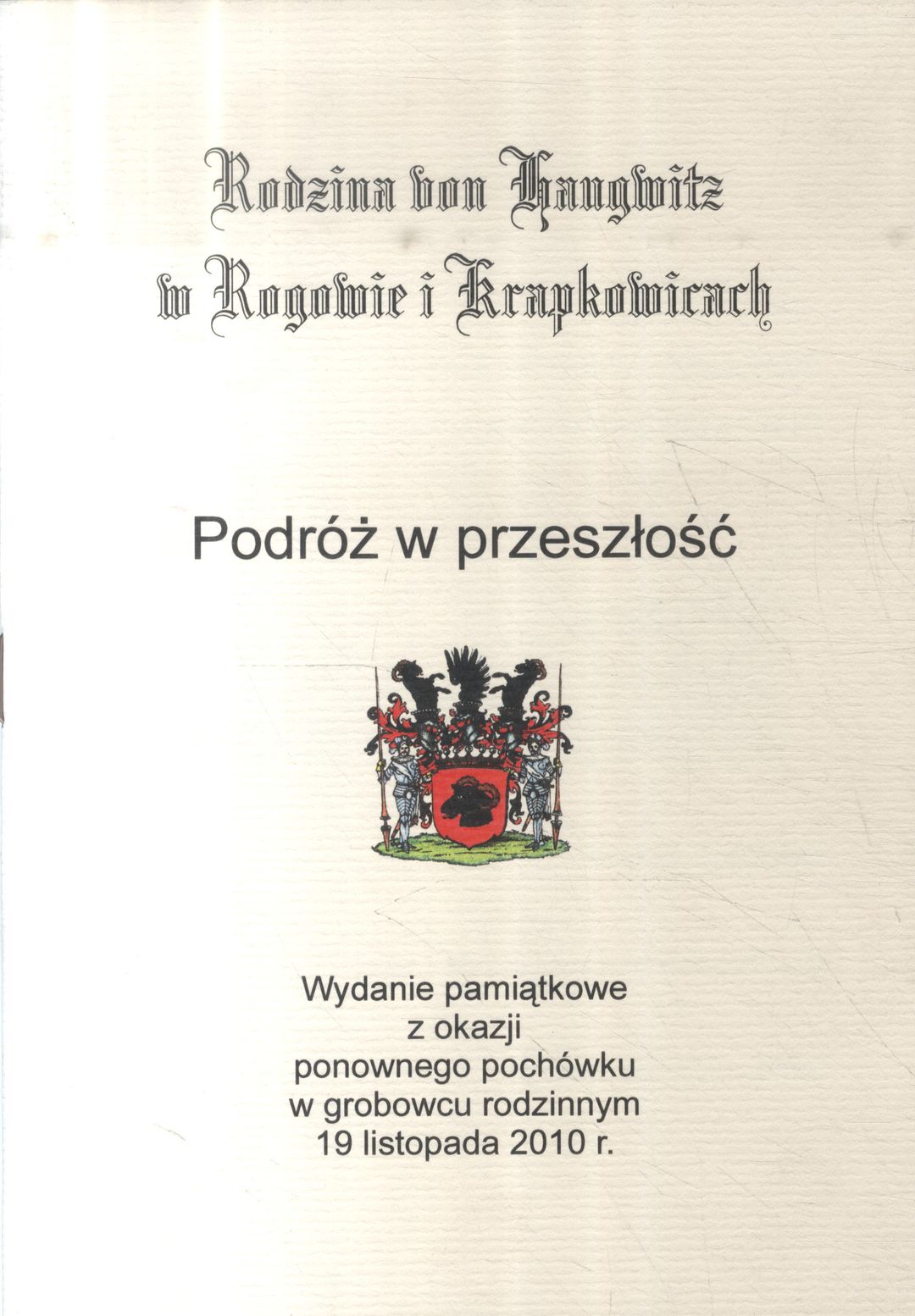 Rodzina von Haugwitz w Rogowie i Krapkowicach

Podróż w przeszłość

Wydanie pamiątkowe
z okazji
ponownego pochówku
w grobowcu rodzinnym
19 listopada 2010 r.